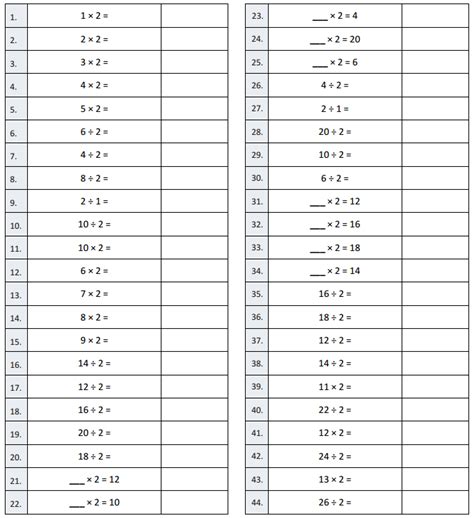 | 1. | $1 \times 2 =$ | |
|---|---|---|
| 2. | $2 \times 2 =$ | |
| 3. | $3 \times 2 =$ | |
| 4. | $4 \times 2 =$ | |
| 5. | $5 \times 2 =$ | |
| 6. | $6 \div 2 =$ | |
| 7. | $4 \div 2 =$ | |
| 8. | $8 \div 2 =$ | |
| 9. | $2 \div 1 =$ | |
| 10. | $10 \div 2 =$ | |
| 11. | $10 \times 2 =$ | |
| 12. | $6 \times 2 =$ | |
| 13. | $7 \times 2 =$ | |
| 14. | $8 \times 2 =$ | |
| 15. | $9 \times 2 =$ | |
| 16. | $14 \div 2 =$ | |
| 17. | $12 \div 2 =$ | |
| 18. | $16 \div 2 =$ | |
| 19. | $20 \div 2 =$ | |
| 20. | $18 \div 2 =$ | |
| 21. | ___ $\times 2 = 12$ | |
| 22. | ___ $\times 2 = 10$ | |

| 23. | ___ $\times 2 = 4$ | |
|---|---|---|
| 24. | ___ $\times 2 = 20$ | |
| 25. | ___ $\times 2 = 6$ | |
| 26. | $4 \div 2 =$ | |
| 27. | $2 \div 1 =$ | |
| 28. | $20 \div 2 =$ | |
| 29. | $10 \div 2 =$ | |
| 30. | $6 \div 2 =$ | |
| 31. | ___ $\times 2 = 12$ | |
| 32. | ___ $\times 2 = 16$ | |
| 33. | ___ $\times 2 = 18$ | |
| 34. | ___ $\times 2 = 14$ | |
| 35. | $16 \div 2 =$ | |
| 36. | $18 \div 2 =$ | |
| 37. | $12 \div 2 =$ | |
| 38. | $14 \div 2 =$ | |
| 39. | $11 \times 2 =$ | |
| 40. | $22 \div 2 =$ | |
| 41. | $12 \times 2 =$ | |
| 42. | $24 \div 2 =$ | |
| 43. | $13 \times 2 =$ | |
| 44. | $26 \div 2 =$ | |